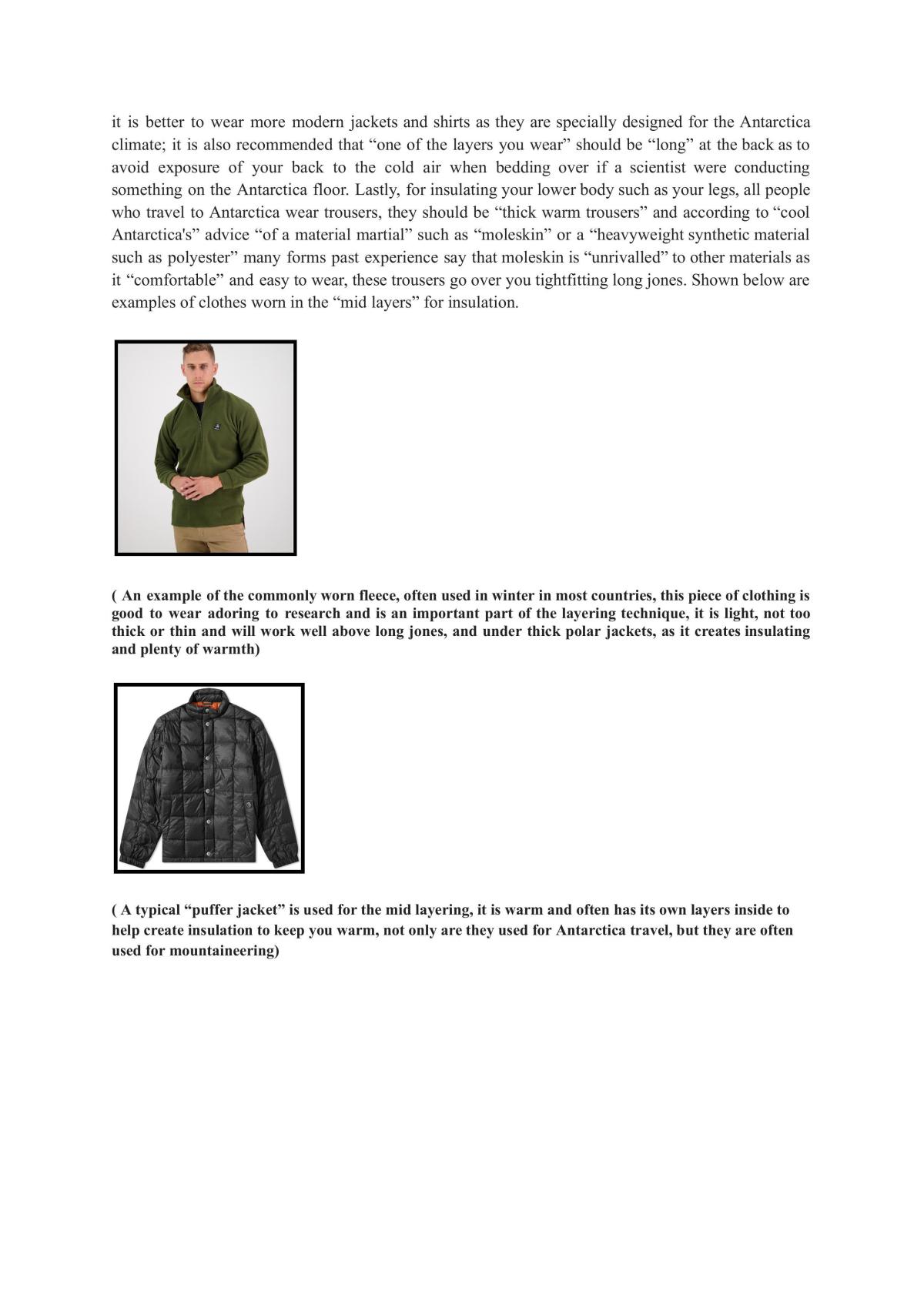 it is better to wear more modern jackets and shirts as they are specially designed for the Antarctica climate; it is also recommended that "one of the layers you wear" should be "long" at the back as to avoid exposure of your back to the cold air when bedding over if a scientist were conducting something on the Antarctica floor. Lastly, for insulating your lower body such as your legs, all people who travel to Antarctica wear trousers, they should be "thick warm trousers" and according to "cool Antarctica's" advice "of a material martial" such as "moleskin" or a "heavyweight synthetic material such as polyester" many forms past experience say that moleskin is "unrivalled" to other materials as it "comfortable" and easy to wear, these trousers go over you tightfitting long jones. Shown below are examples of clothes worn in the "mid layers" for insulation.

( An example of the commonly worn fleece, often used in winter in most countries, this piece of clothing is good to wear adoring to research and is an important part of the layering technique, it is light, not too thick or thin and will work well above long jones, and under thick polar jackets, as it creates insulating and plenty of warmth)

( A typical "puffer jacket" is used for the mid layering, it is warm and often has its own layers inside to help create insulation to keep you warm, not only are they used for Antarctica travel, but they are often used for mountaineering)